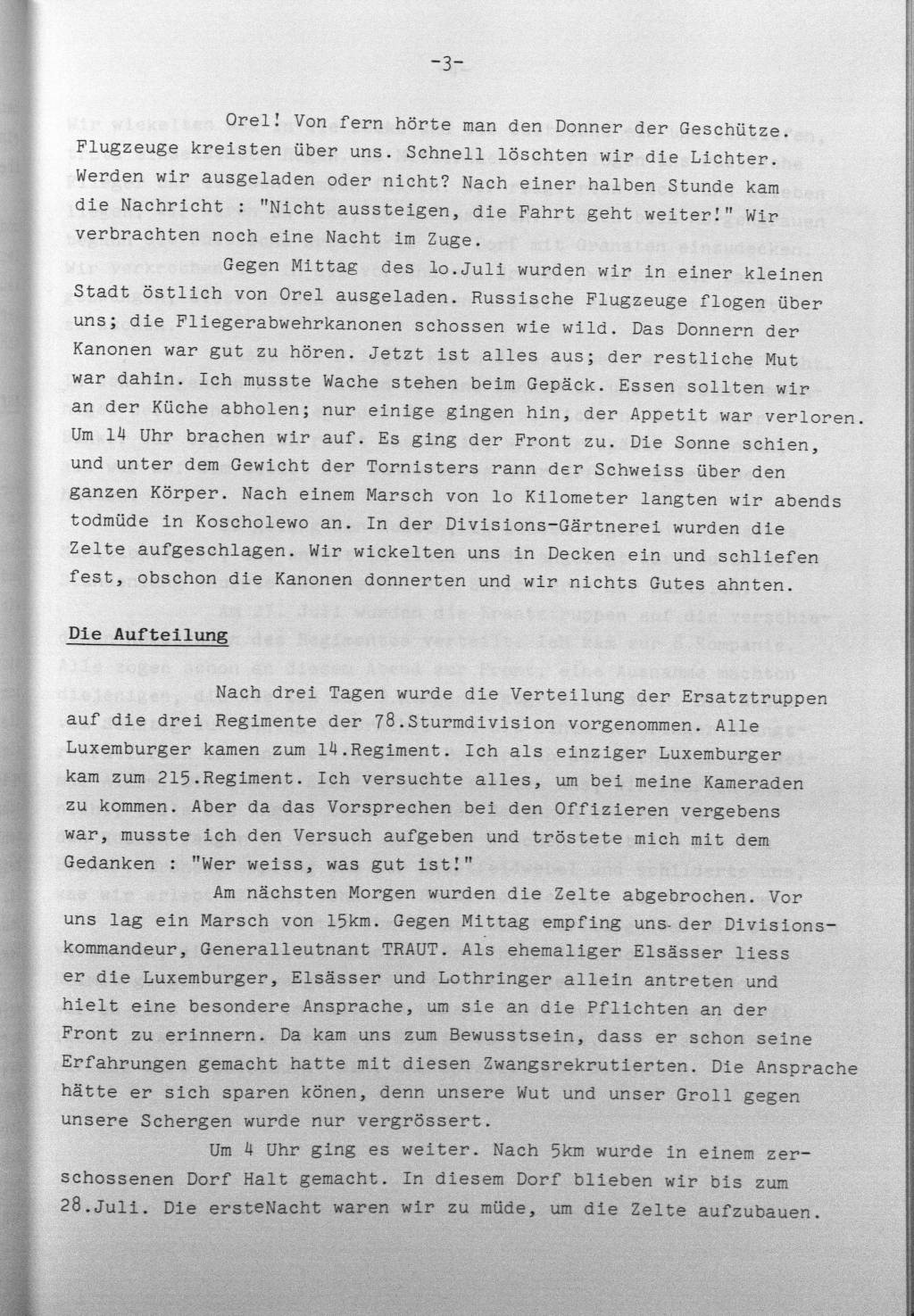 -3-

Orel! Von fern hörte man den Donner der Geschütze. Flugzeuge kreisten über uns. Schnell löschten wir die Lichter. Werden wir ausgeladen oder nicht? Nach einer halben Stunde kam die Nachricht : "Nicht aussteigen, die Fahrt geht weiter!" Wir verbrachten noch eine Nacht im Zuge.

Gegen Mittag des lo.Juli wurden wir in einer kleinen Stadt östlich von Orel ausgeladen. Russische Flugzeuge flogen über uns; die Fliegerabwehrkanonen schossen wie wild. Das Donnern der Kanonen war gut zu hören. Jetzt ist alles aus; der restliche Mut war dahin. Ich musste Wache stehen beim Gepäck. Essen sollten wir an der Küche abholen; nur einige gingen hin, der Appetit war verloren. Um 14 Uhr brachen wir auf. Es ging der Front zu. Die Sonne schien, und unter dem Gewicht der Tornisters rann der Schweiss über den ganzen Körper. Nach einem Marsch von lo Kilometer langten wir abends todmüde in Koscholewo an. In der Divisions-Gärtnerei wurden die Zelte aufgeschlagen. Wir wickelten uns in Decken ein und schliefen fest, obschon die Kanonen donnerten und wir nichts Gutes ahnten.

Die Aufteilung

Nach drei Tagen wurde die Verteilung der Ersatztruppen auf die drei Regimente der 78.Sturmdivision vorgenommen. Alle Luxemburger kamen zum 14.Regiment. Ich als einziger Luxemburger kam zum 215.Regiment. Ich versuchte alles, um bei meine Kameraden zu kommen. Aber da das Vorsprechen bei den Offizieren vergebens war, musste ich den Versuch aufgeben und tröstete mich mit dem Gedanken : "Wer weiss, was gut ist!"

Am nächsten Morgen wurden die Zelte abgebrochen. Vor uns lag ein Marsch von 15km. Gegen Mittag empfing uns der Divisionskommandeur, Generalleutnant TRAUT. Als ehemaliger Elsässer liess er die Luxemburger, Elsässer und Lothringer allein antreten und hielt eine besondere Ansprache, um sie an die Pflichten an der Front zu erinnern. Da kam uns zum Bewusstsein, dass er schon seine Erfahrungen gemacht hatte mit diesen Zwangsrekrutierten. Die Ansprache hätte er sich sparen könen, denn unsere Wut und unser Groll gegen unsere Schergen wurde nur vergrössert.

Um 4 Uhr ging es weiter. Nach 5km wurde in einem zerschossenen Dorf Halt gemacht. In diesem Dorf blieben wir bis zum 28.Juli. Die ersteNacht waren wir zu müde, um die Zelte aufzubauen.